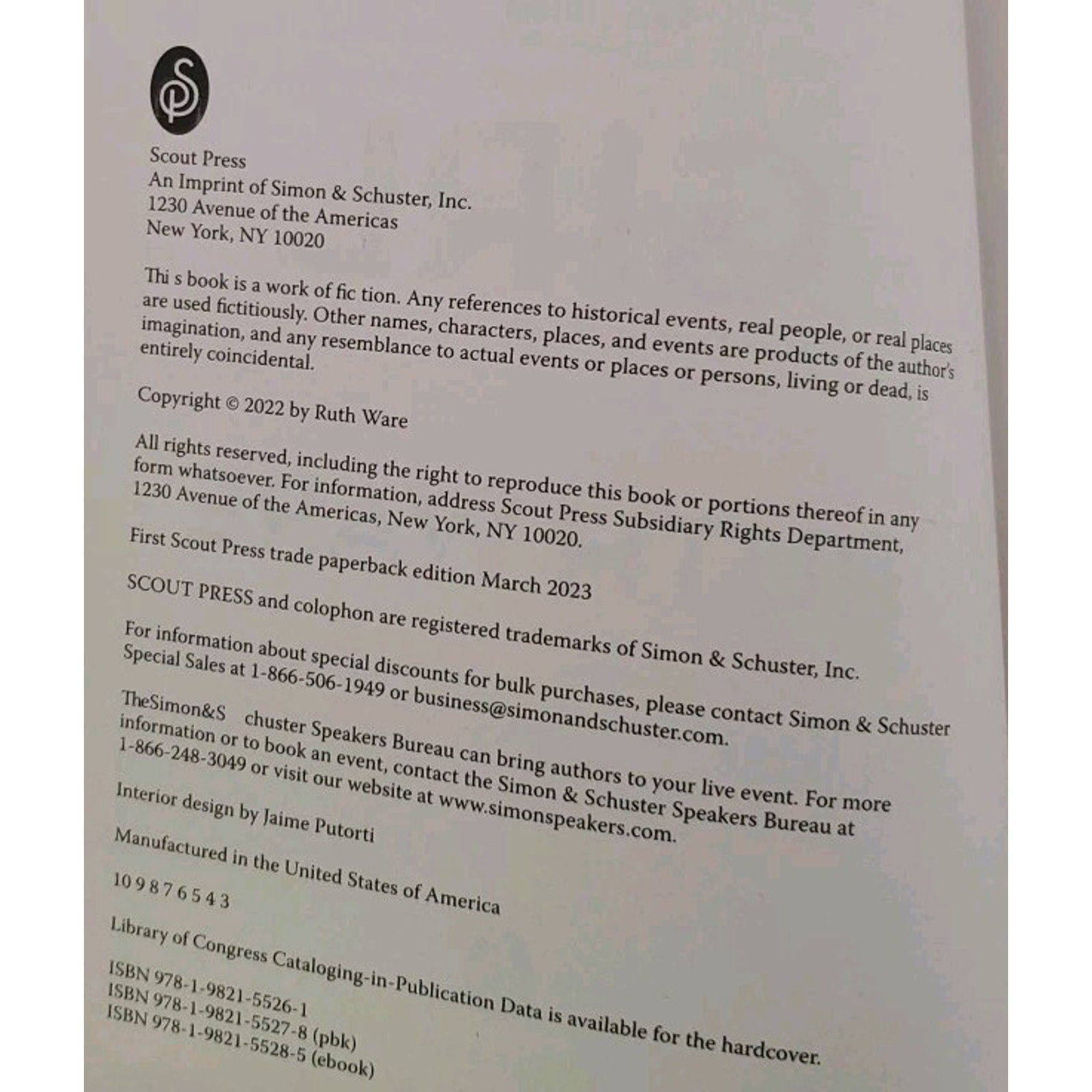 Scout Press
An Imprint of Simon & Schuster, Inc.
1230 Avenue of the Americas
New York, NY 10020

Thi s book is a work of fic tion. Any references to historical events, real people, or real places are used fictitiously. Other names, characters, places, and events are products of the author's imagination, and any resemblance to actual events or places or persons, living or dead, is entirely coincidental.

Copyright © 2022 by Ruth Ware

All rights reserved, including the right to reproduce this book or portions thereof in any form whatsoever. For information, address Scout Press Subsidiary Rights Department, 1230 Avenue of the Americas, New York, NY 10020.

First Scout Press trade paperback edition March 2023

SCOUT PRESS and colophon are registered trademarks of Simon & Schuster, Inc.

For information about special discounts for bulk purchases, please contact Simon & Schuster Special Sales at 1-866-506-1949 or business@simonandschuster.com.

TheSimon&S chuster Speakers Bureau can bring authors to your live event. For more information or to book an event, contact the Simon & Schuster Speakers Bureau at 1-866-248-3049 or visit our website at www.simonspeakers.com.

Interior design by Jaime Putorti

Manufactured in the United States of America

10 9 8 7 6 5 4 3

Library of Congress Cataloging-in-Publication Data is available for the hardcover.

ISBN 978-1-9821-5526-1
ISBN 978-1-9821-5527-8 (pbk)
ISBN 978-1-9821-5528-5 (ebook)